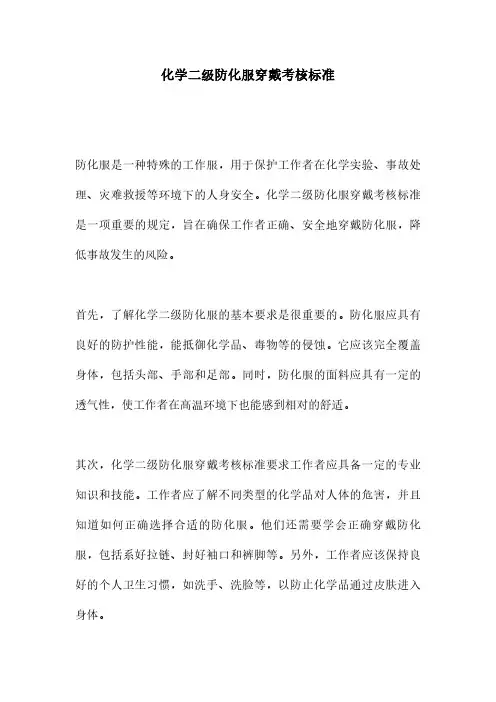 化学二级防化服穿戴考核标准

防化服是一种特殊的工作服，用于保护工作者在化学实验、事故处理、灾难救援等环境下的人身安全。化学二级防化服穿戴考核标准是一项重要的规定，旨在确保工作者正确、安全地穿戴防化服，降低事故发生的风险。

首先，了解化学二级防化服的基本要求是很重要的。防化服应具有良好的防护性能，能抵御化学品、毒物等的侵蚀。它应该完全覆盖身体，包括头部、手部和足部。同时，防化服的面料应具有一定的透气性，使工作者在高温环境下也能感到相对的舒适。

其次，化学二级防化服穿戴考核标准要求工作者应具备一定的专业知识和技能。工作者应了解不同类型的化学品对人体的危害，并且知道如何正确选择合适的防化服。他们还需要学会正确穿戴防化服，包括系好拉链、封好袖口和裤脚等。另外，工作者应该保持良好的个人卫生习惯，如洗手、洗脸等，以防止化学品通过皮肤进入身体。